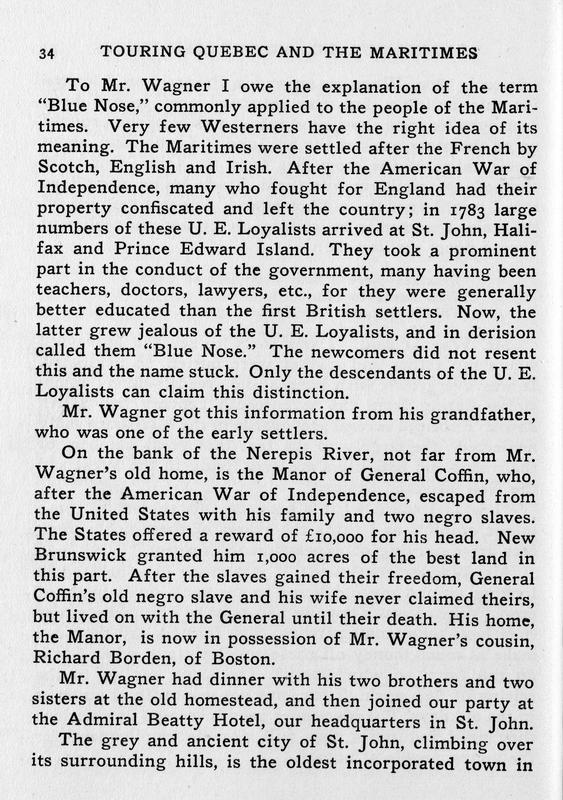 34 TOURING QUEBEC AND THE MARITIMES

To Mr. Wagner I owe the explanation of the term "Blue Nose," commonly applied to the people of the Maritimes. Very few Westerners have the right idea of its meaning. The Maritimes were settled after the French by Scotch, English and Irish. After the American War of Independence, many who fought for England had their property confiscated and left the country; in 1783 large numbers of these U. E. Loyalists arrived at St. John, Halifax and Prince Edward Island. They took a prominent part in the conduct of the government, many having been teachers, doctors, lawyers, etc., for they were generally better educated than the first British settlers. Now, the latter grew jealous of the U. E. Loyalists, and in derision called them "Blue Nose." The newcomers did not resent this and the name stuck. Only the descendants of the U. E. Loyalists can claim this distinction.

Mr. Wagner got this information from his grandfather, who was one of the early settlers.

On the bank of the Nerepis River, not far from Mr. Wagner's old home, is the Manor of General Coffin, who, after the American War of Independence, escaped from the United States with his family and two negro slaves. The States offered a reward of £10,000 for his head. New Brunswick granted him 1,000 acres of the best land in this part. After the slaves gained their freedom, General Coffin's old negro slave and his wife never claimed theirs, but lived on with the General until their death. His home, the Manor, is now in possession of Mr. Wagner's cousin, Richard Borden, of Boston.

Mr. Wagner had dinner with his two brothers and two sisters at the old homestead, and then joined our party at the Admiral Beatty Hotel, our headquarters in St. John.

The grey and ancient city of St. John, climbing over its surrounding hills, is the oldest incorporated town in